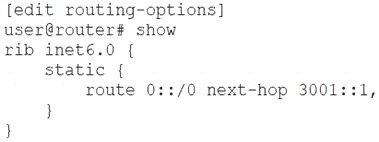 [edit routing-options]
user@router# show
rib inet6.0 {
    static {
        route 0::/0 next-hop 3001::1,
    }
}